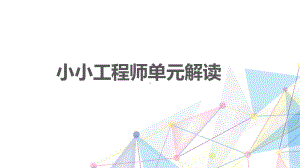 小小工程师单元解读